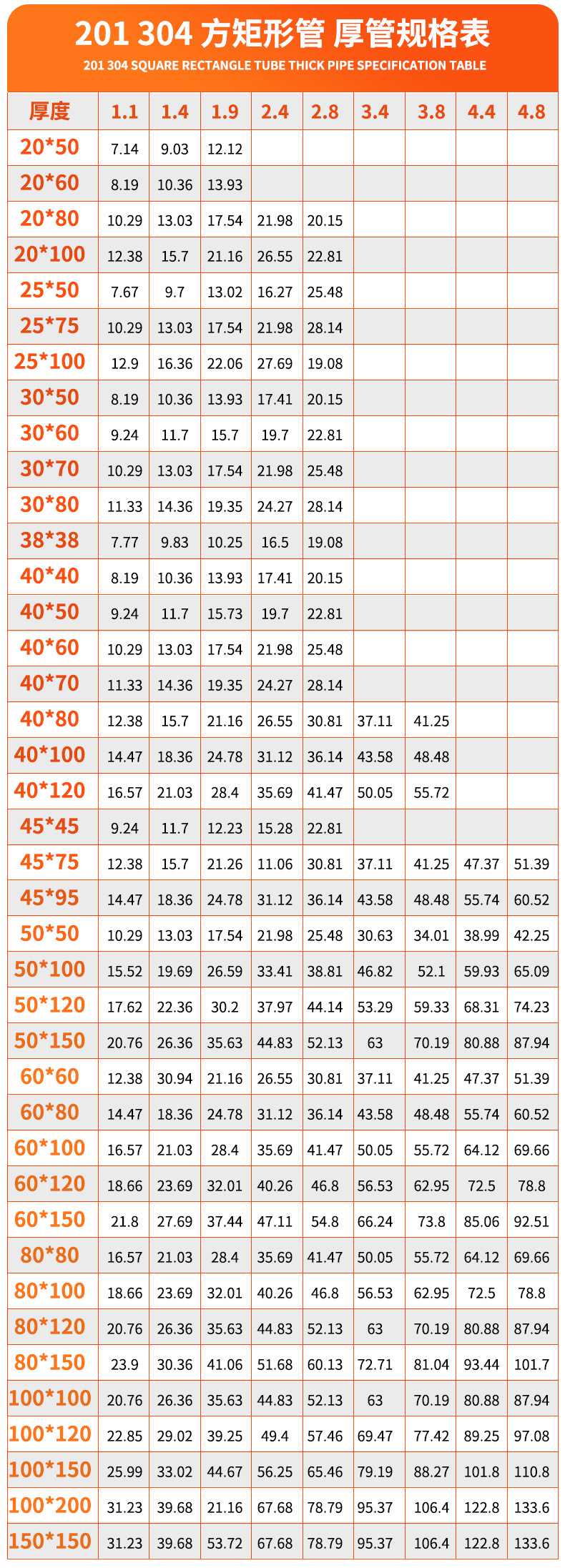 201 304 方矩形管 厚管规格表

201 304 SQUARE RECTANGLE TUBE THICK PIPE SPECIFICATION TABLE

| 厚度 | 1.1 | 1.4 | 1.9 | 2.4 | 2.8 | 3.4 | 3.8 | 4.4 | 4.8 |
|---|---|---|---|---|---|---|---|---|---|
| 20*50 | 7.14 | 9.03 | 12.12 | | | | | | |
| 20*60 | 8.19 | 10.36 | 13.93 | | | | | | |
| 20*80 | 10.29 | 13.03 | 17.54 | 21.98 | 20.15 | | | | |
| 20*100 | 12.38 | 15.7 | 21.16 | 26.55 | 22.81 | | | | |
| 25*50 | 7.67 | 9.7 | 13.02 | 16.27 | 25.48 | | | | |
| 25*75 | 10.29 | 13.03 | 17.54 | 21.98 | 28.14 | | | | |
| 25*100 | 12.9 | 16.36 | 22.06 | 27.69 | 19.08 | | | | |
| 30*50 | 8.19 | 10.36 | 13.93 | 17.41 | 20.15 | | | | |
| 30*60 | 9.24 | 11.7 | 15.7 | 19.7 | 22.81 | | | | |
| 30*70 | 10.29 | 13.03 | 17.54 | 21.98 | 25.48 | | | | |
| 30*80 | 11.33 | 14.36 | 19.35 | 24.27 | 28.14 | | | | |
| 38*38 | 7.77 | 9.83 | 10.25 | 16.5 | 19.08 | | | | |
| 40*40 | 8.19 | 10.36 | 13.93 | 17.41 | 20.15 | | | | |
| 40*50 | 9.24 | 11.7 | 15.73 | 19.7 | 22.81 | | | | |
| 40*60 | 10.29 | 13.03 | 17.54 | 21.98 | 25.48 | | | | |
| 40*70 | 11.33 | 14.36 | 19.35 | 24.27 | 28.14 | | | | |
| 40*80 | 12.38 | 15.7 | 21.16 | 26.55 | 30.81 | 37.11 | 41.25 | | |
| 40*100 | 14.47 | 18.36 | 24.78 | 31.12 | 36.14 | 43.58 | 48.48 | | |
| 40*120 | 16.57 | 21.03 | 28.4 | 35.69 | 41.47 | 50.05 | 55.72 | | |
| 45*45 | 9.24 | 11.7 | 12.23 | 15.28 | 22.81 | | | | |
| 45*75 | 12.38 | 15.7 | 21.26 | 11.06 | 30.81 | 37.11 | 41.25 | 47.37 | 51.39 |
| 45*95 | 14.47 | 18.36 | 24.78 | 31.12 | 36.14 | 43.58 | 48.48 | 55.74 | 60.52 |
| 50*50 | 10.29 | 13.03 | 17.54 | 21.98 | 25.48 | 30.63 | 34.01 | 38.99 | 42.25 |
| 50*100 | 15.52 | 19.69 | 26.59 | 33.41 | 38.81 | 46.82 | 52.1 | 59.93 | 65.09 |
| 50*120 | 17.62 | 22.36 | 30.2 | 37.97 | 44.14 | 53.29 | 59.33 | 68.31 | 74.23 |
| 50*150 | 20.76 | 26.36 | 35.63 | 44.83 | 52.13 | 63 | 70.19 | 80.88 | 87.94 |
| 60*60 | 12.38 | 30.94 | 21.16 | 26.55 | 30.81 | 37.11 | 41.25 | 47.37 | 51.39 |
| 60*80 | 14.47 | 18.36 | 24.78 | 31.12 | 36.14 | 43.58 | 48.48 | 55.74 | 60.52 |
| 60*100 | 16.57 | 21.03 | 28.4 | 35.69 | 41.47 | 50.05 | 55.72 | 64.12 | 69.66 |
| 60*120 | 18.66 | 23.69 | 32.01 | 40.26 | 46.8 | 56.53 | 62.95 | 72.5 | 78.8 |
| 60*150 | 21.8 | 27.69 | 37.44 | 47.11 | 54.8 | 66.24 | 73.8 | 85.06 | 92.51 |
| 80*80 | 16.57 | 21.03 | 28.4 | 35.69 | 41.47 | 50.05 | 55.72 | 64.12 | 69.66 |
| 80*100 | 18.66 | 23.69 | 32.01 | 40.26 | 46.8 | 56.53 | 62.95 | 72.5 | 78.8 |
| 80*120 | 20.76 | 26.36 | 35.63 | 44.83 | 52.13 | 63 | 70.19 | 80.88 | 87.94 |
| 80*150 | 23.9 | 30.36 | 41.06 | 51.68 | 60.13 | 72.71 | 81.04 | 93.44 | 101.7 |
| 100*100 | 20.76 | 26.36 | 35.63 | 44.83 | 52.13 | 63 | 70.19 | 80.88 | 87.94 |
| 100*120 | 22.85 | 29.02 | 39.25 | 49.4 | 57.46 | 69.47 | 77.42 | 89.25 | 97.08 |
| 100*150 | 25.99 | 33.02 | 44.67 | 56.25 | 65.46 | 79.19 | 88.27 | 101.8 | 110.8 |
| 100*200 | 31.23 | 39.68 | 21.16 | 67.68 | 78.79 | 95.37 | 106.4 | 122.8 | 133.6 |
| 150*150 | 31.23 | 39.68 | 53.72 | 67.68 | 78.79 | 95.37 | 106.4 | 122.8 | 133.6 |